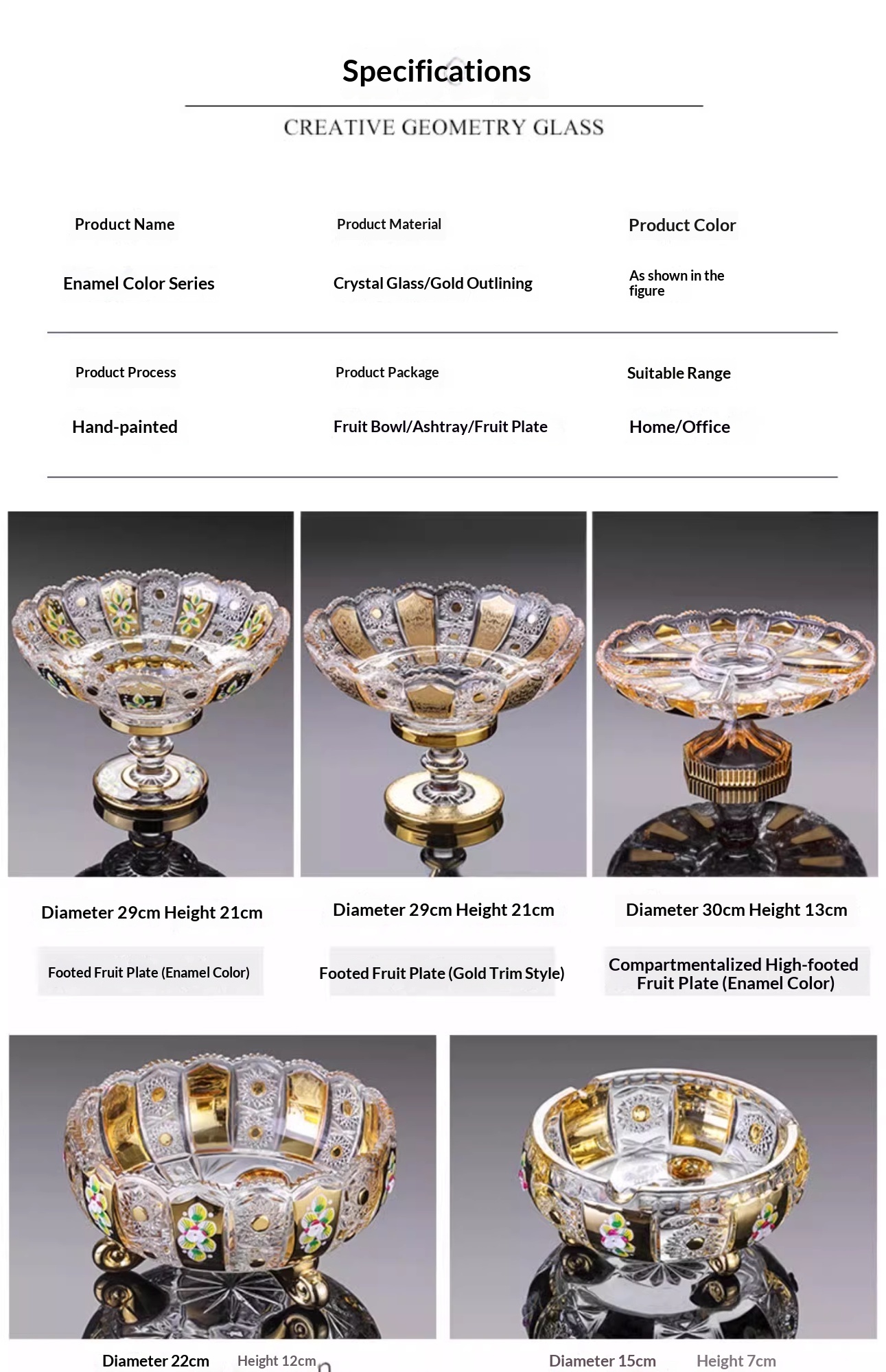 Specifications

CREATIVE GEOMETRY GLASS

| Product Name | Product Material | Product Color |
|---|---|---|
| Enamel Color Series | Crystal Glass/Gold Outlining | As shown in the figure |

| Product Process | Product Package | Suitable Range |
|---|---|---|
| Hand-painted | Fruit Bowl/Ashtray/Fruit Plate | Home/Office |

Diameter 29cm Height 21cm

Footed Fruit Plate (Enamel Color)

Diameter 29cm Height 21cm

Footed Fruit Plate (Gold Trim Style)

Diameter 30cm Height 13cm

Compartmentalized High-footed Fruit Plate (Enamel Color)

Diameter 22cm Height 12cm

Diameter 15cm Height 7cm